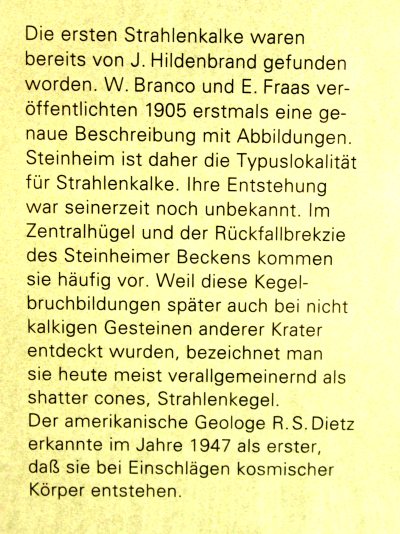 Die ersten Strahlenkalke waren bereits von J. Hildenbrand gefunden worden. W. Branco und E. Fraas veröffentlichten 1905 erstmals eine genaue Beschreibung mit Abbildungen. Steinheim ist daher die Typuslokalität für Strahlenkalke. Ihre Entstehung war seinerzeit noch unbekannt. Im Zentralhügel und der Rückfallbrekzie des Steinheimer Beckens kommen sie häufig vor. Weil diese Kegelbruchbildungen später auch bei nicht kalkigen Gesteinen anderer Krater entdeckt wurden, bezeichnet man sie heute meist verallgemeinernd als shatter cones, Strahlenkegel.

Der amerikanische Geologe R. S. Dietz erkannte im Jahre 1947 als erster, daß sie bei Einschlägen kosmischer Körper entstehen.